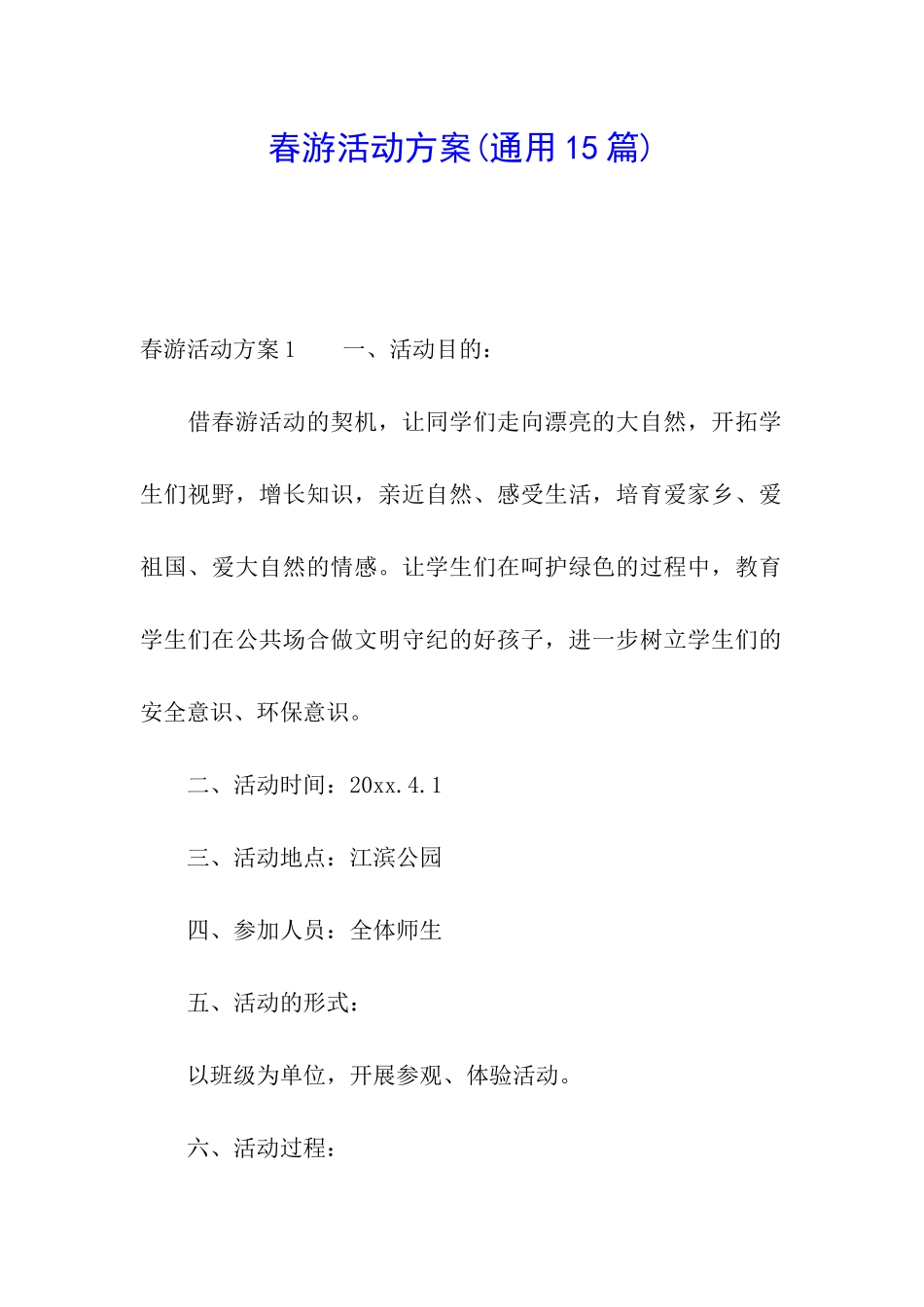 春游活动方案(通用15篇)

春游活动方案1　　一、活动目的：

借春游活动的契机，让同学们走向漂亮的大自然，开拓学生们视野，增长知识，亲近自然、感受生活，培育爱家乡、爱祖国、爱大自然的情感。让学生们在呵护绿色的过程中，教育学生们在公共场合做文明守纪的好孩子，进一步树立学生们的安全意识、环保意识。

二、活动时间：20xx.4.1

三、活动地点：江滨公园

四、参加人员：全体师生

五、活动的形式：

以班级为单位，开展参观、体验活动。

六、活动过程：